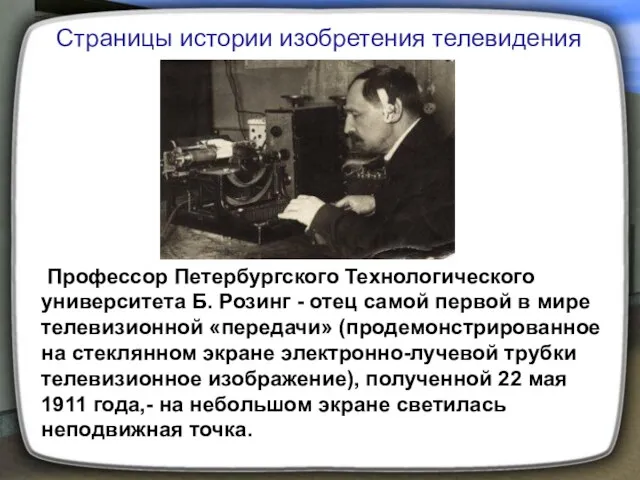 Страницы истории изобретения телевидения

Профессор Петербургского Технологического университета Б. Розинг - отец самой первой в мире телевизионной «передачи» (продемонстрированное на стеклянном экране электронно-лучевой трубки телевизионное изображение), полученной 22 мая 1911 года,- на небольшом экране светилась неподвижная точка.